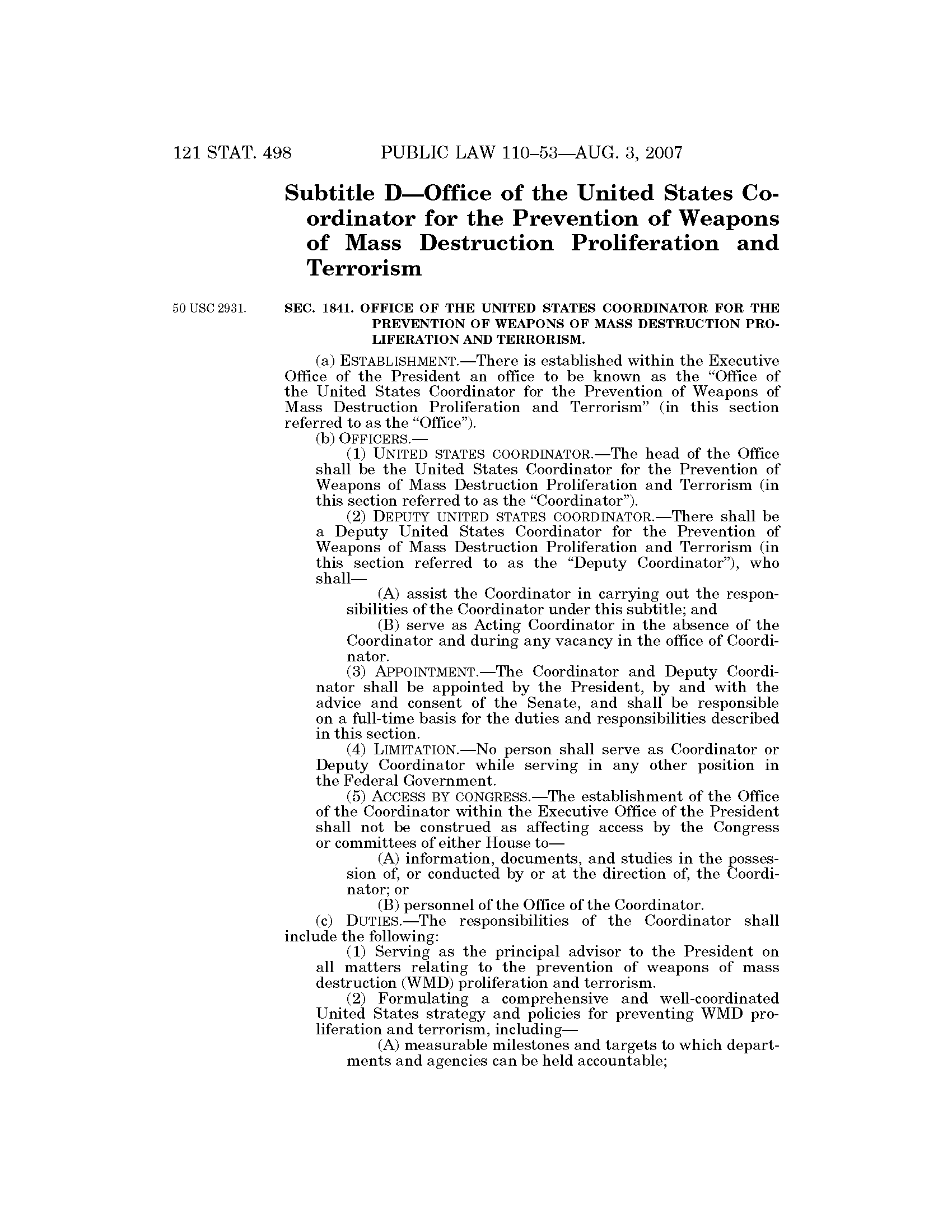 121 STAT. 498 PUBLIC LAW 110–53—AUG. 3, 2007

Subtitle D—Office of the United States Coordinator for the Prevention of Weapons of Mass Destruction Proliferation and Terrorism

50 USC 2931.

SEC. 1841. OFFICE OF THE UNITED STATES COORDINATOR FOR THE PREVENTION OF WEAPONS OF MASS DESTRUCTION PROLIFERATION AND TERRORISM.

(a) ESTABLISHMENT.—There is established within the Executive Office of the President an office to be known as the "Office of the United States Coordinator for the Prevention of Weapons of Mass Destruction Proliferation and Terrorism" (in this section referred to as the "Office").

(b) OFFICERS.—

(1) UNITED STATES COORDINATOR.—The head of the Office shall be the United States Coordinator for the Prevention of Weapons of Mass Destruction Proliferation and Terrorism (in this section referred to as the "Coordinator").

(2) DEPUTY UNITED STATES COORDINATOR.—There shall be a Deputy United States Coordinator for the Prevention of Weapons of Mass Destruction Proliferation and Terrorism (in this section referred to as the "Deputy Coordinator"), who shall—

(A) assist the Coordinator in carrying out the responsibilities of the Coordinator under this subtitle; and

(B) serve as Acting Coordinator in the absence of the Coordinator and during any vacancy in the office of Coordinator.

(3) APPOINTMENT.—The Coordinator and Deputy Coordinator shall be appointed by the President, by and with the advice and consent of the Senate, and shall be responsible on a full-time basis for the duties and responsibilities described in this section.

(4) LIMITATION.—No person shall serve as Coordinator or Deputy Coordinator while serving in any other position in the Federal Government.

(5) ACCESS BY CONGRESS.—The establishment of the Office of the Coordinator within the Executive Office of the President shall not be construed as affecting access by the Congress or committees of either House to—

(A) information, documents, and studies in the possession of, or conducted by or at the direction of, the Coordinator; or

(B) personnel of the Office of the Coordinator.

(c) DUTIES.—The responsibilities of the Coordinator shall include the following:

(1) Serving as the principal advisor to the President on all matters relating to the prevention of weapons of mass destruction (WMD) proliferation and terrorism.

(2) Formulating a comprehensive and well-coordinated United States strategy and policies for preventing WMD proliferation and terrorism, including—

(A) measurable milestones and targets to which departments and agencies can be held accountable;